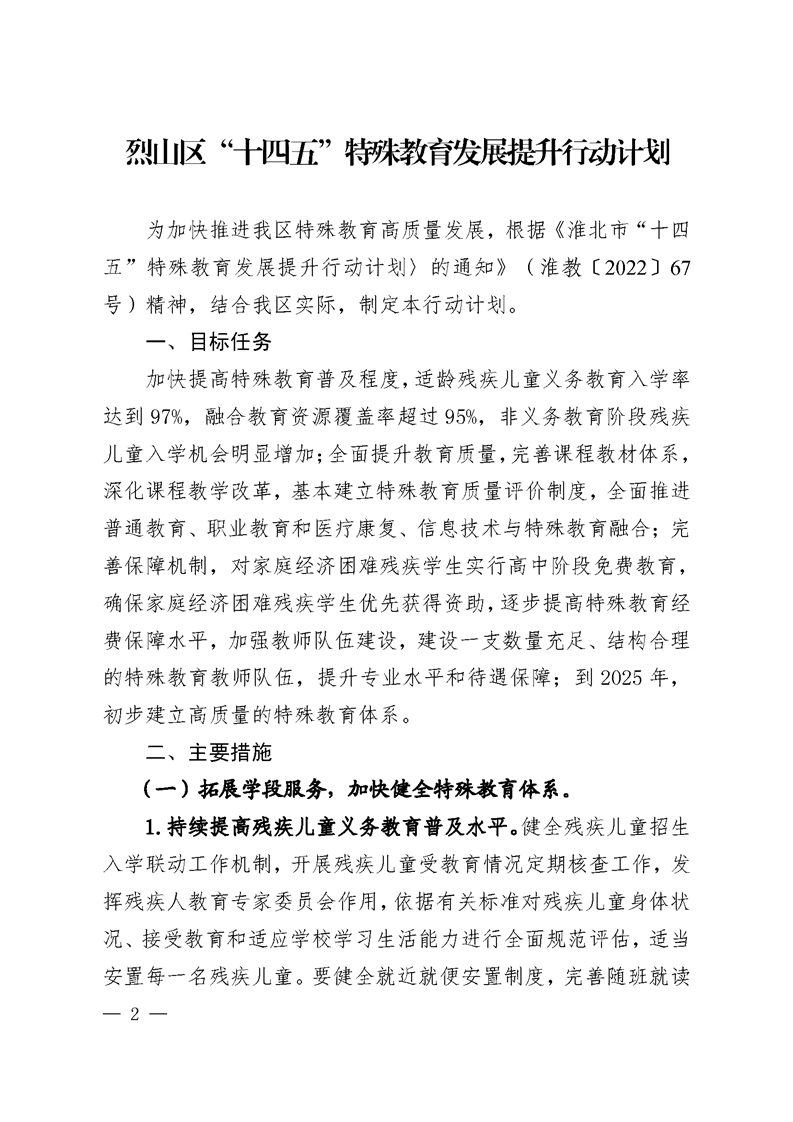 烈山区“十四五”特殊教育发展提升行动计划

为加快推进我区特殊教育高质量发展，根据《淮北市“十四五”特殊教育发展提升行动计划〉的通知》（淮教〔2022〕67号）精神，结合我区实际，制定本行动计划。

一、目标任务

加快提高特殊教育普及程度，适龄残疾儿童义务教育入学率达到97%，融合教育资源覆盖率超过95%，非义务教育阶段残疾儿童入学机会明显增加；全面提升教育质量，完善课程教材体系，深化课程教学改革，基本建立特殊教育质量评价制度，全面推进普通教育、职业教育和医疗康复、信息技术与特殊教育融合；完善保障机制，对家庭经济困难残疾学生实行高中阶段免费教育，确保家庭经济困难残疾学生优先获得资助，逐步提高特殊教育经费保障水平，加强教师队伍建设，建设一支数量充足、结构合理的特殊教育教师队伍，提升专业水平和待遇保障；到2025年，初步建立高质量的特殊教育体系。

二、主要措施

（一）拓展学段服务，加快健全特殊教育体系。

1.持续提高残疾儿童义务教育普及水平。健全残疾儿童招生入学联动工作机制，开展残疾儿童受教育情况定期核查工作，发挥残疾人教育专家委员会作用，依据有关标准对残疾儿童身体状况、接受教育和适应学校学习生活能力进行全面规范评估，适当安置每一名残疾儿童。要健全就近就便安置制度，完善随班就读

— 2 —